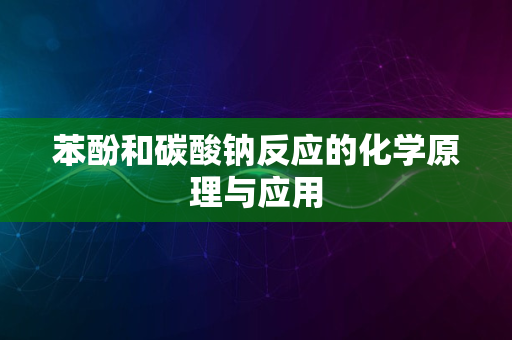 苯酚和碳酸钠反应的化学原理与应用